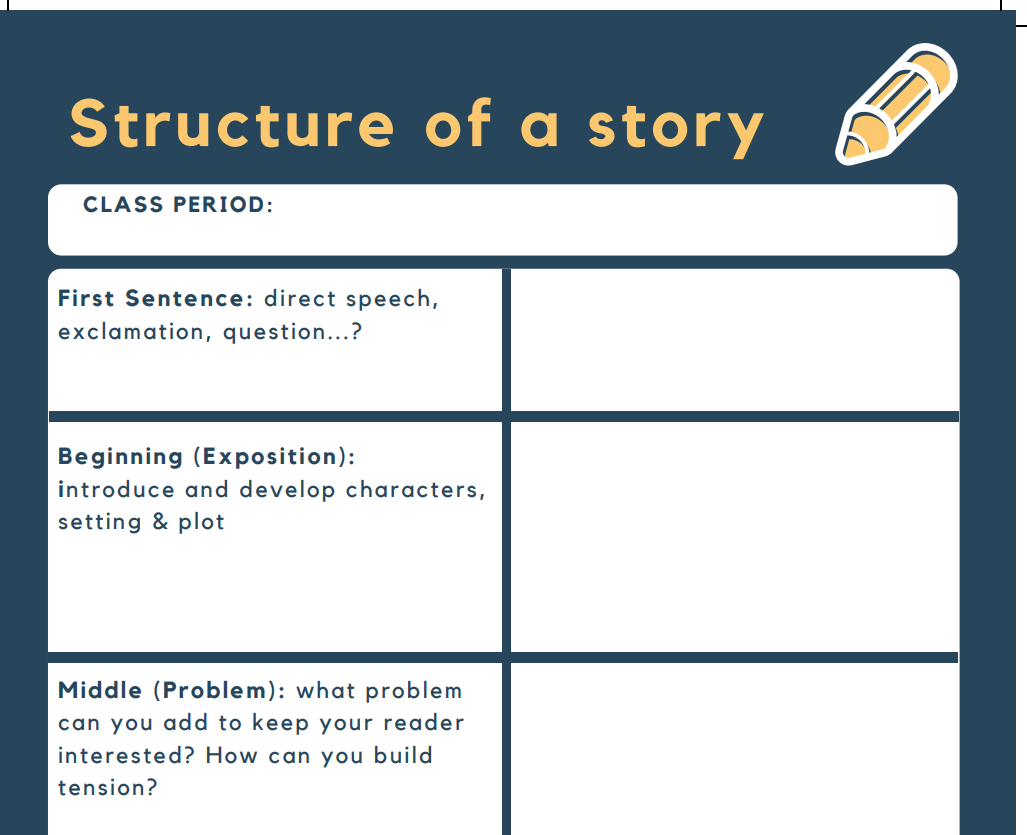 Structure of a story

CLASS PERIOD:

| | |
|---|---|
| First Sentence: direct speech, exclamation, question...? | |
| Beginning (Exposition): introduce and develop characters, setting & plot | |
| Middle (Problem): what problem can you add to keep your reader interested? How can you build tension? | |